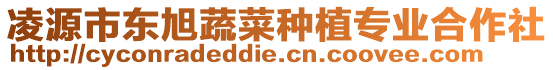 凌源市东旭蔬菜种植专业合作社
http://cyconradeddie.cn.coovee.com